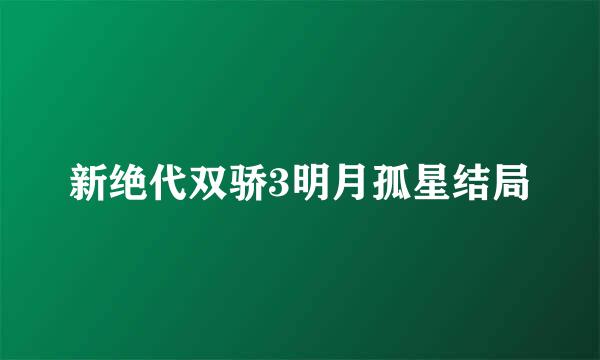 新绝代双骄3明月孤星结局